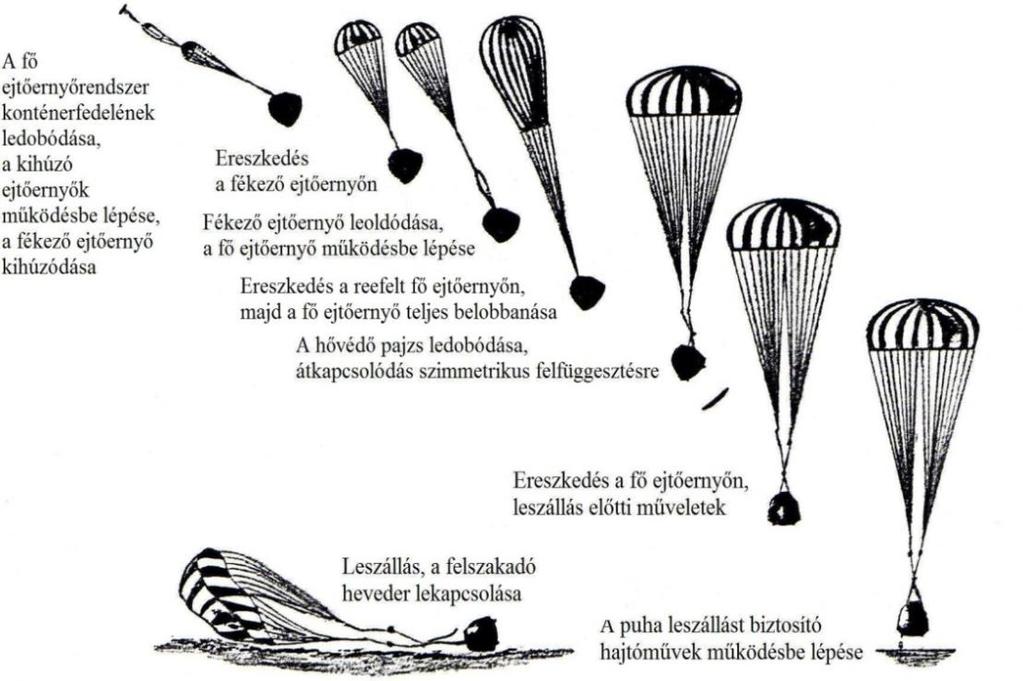 A fő ejtőernyőrendszer konténerfedelének ledobódása, a kihúzó ejtőernyők működésbe lépése, a fékező ejtőernyő kihúzódása

Ereszkedés a fékező ejtőernyőn

Fékező ejtőernyő leoldódása, a fő ejtőernyő működésbe lépése

Ereszkedés a reefelt fő ejtőernyőn, majd a fő ejtőernyő teljes belobbanása

A hővédő pajzs ledobódása, átkapcsolódás szimmetrikus felfüggesztésre

Ereszkedés a fő ejtőernyőn, leszállás előtti műveletek

Leszállás, a felszakadó heveder lekapcsolása

A puha leszállást biztosító hajtóművek működésbe lépése